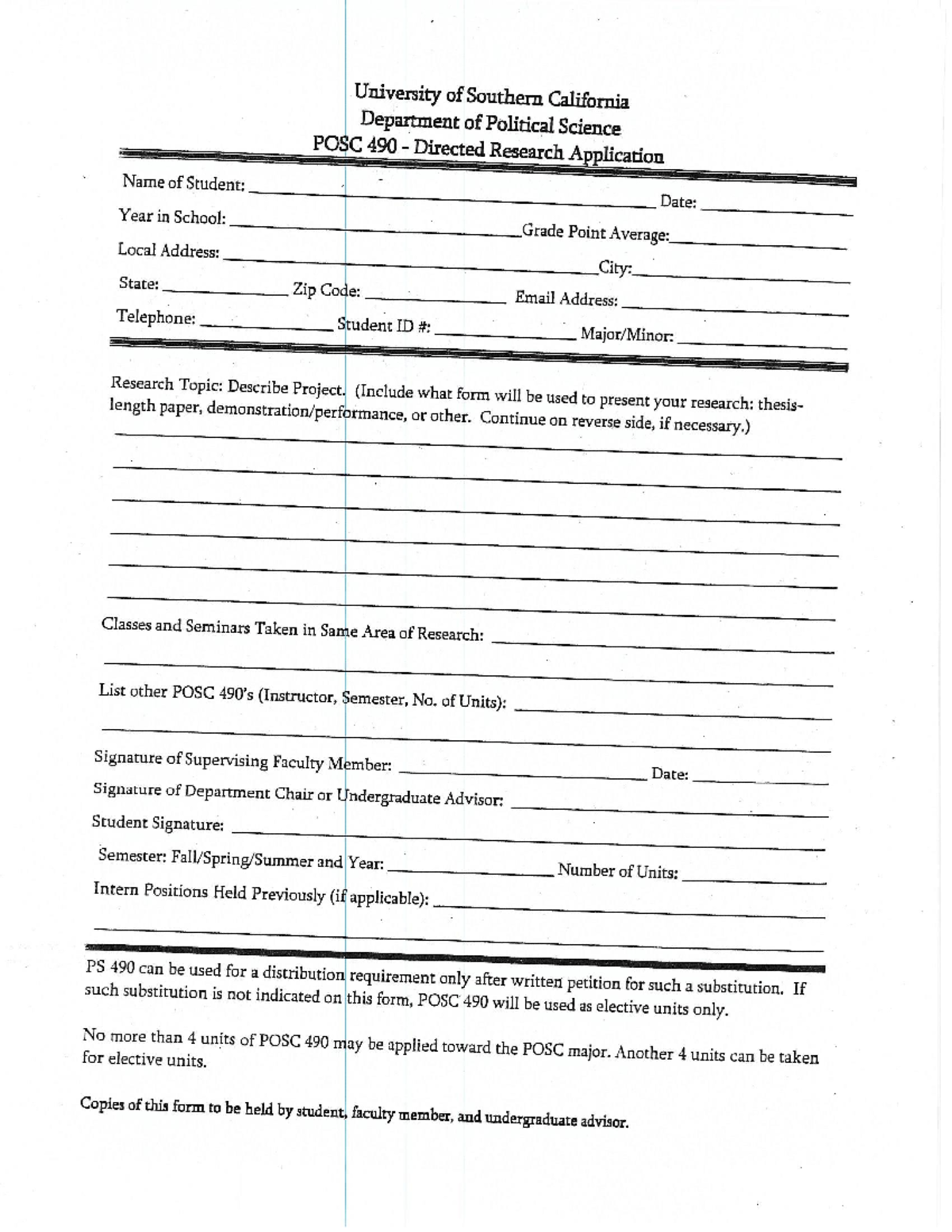 University of Southern California
Department of Political Science
POSC 490 - Directed Research Application

Name of Student: ______ Date: ______
Year in School: ______ Grade Point Average: ______
Local Address: ______ City: ______
State: ______ Zip Code: ______ Email Address: ______
Telephone: ______ Student ID #: ______ Major/Minor: ______

Research Topic: Describe Project. (Include what form will be used to present your research: thesis-length paper, demonstration/performance, or other. Continue on reverse side, if necessary.)

Classes and Seminars Taken in Same Area of Research: ______

List other POSC 490's (Instructor, Semester, No. of Units): ______

Signature of Supervising Faculty Member: ______ Date: ______
Signature of Department Chair or Undergraduate Advisor: ______
Student Signature: ______
Semester: Fall/Spring/Summer and Year: ______ Number of Units: ______
Intern Positions Held Previously (if applicable): ______

PS 490 can be used for a distribution requirement only after written petition for such a substitution. If such substitution is not indicated on this form, POSC 490 will be used as elective units only.

No more than 4 units of POSC 490 may be applied toward the POSC major. Another 4 units can be taken for elective units.

Copies of this form to be held by student, faculty member, and undergraduate advisor.